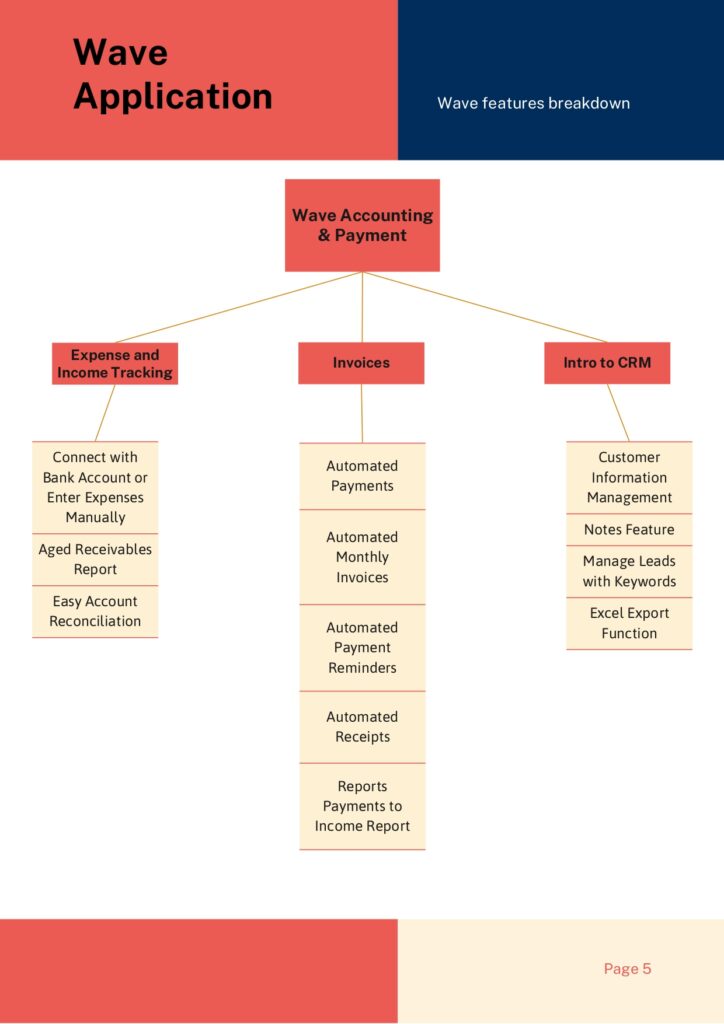 Wave Application

Wave features breakdown

Wave Accounting & Payment

Expense and Income Tracking

Connect with Bank Account or Enter Expenses Manually

Aged Receivables Report

Easy Account Reconciliation

Invoices

Automated Payments

Automated Monthly Invoices

Automated Payment Reminders

Automated Receipts

Reports Payments to Income Report

Intro to CRM

Customer Information Management

Notes Feature

Manage Leads with Keywords

Excel Export Function

Page 5